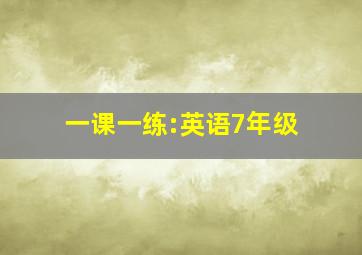 一课一练:英语7年级